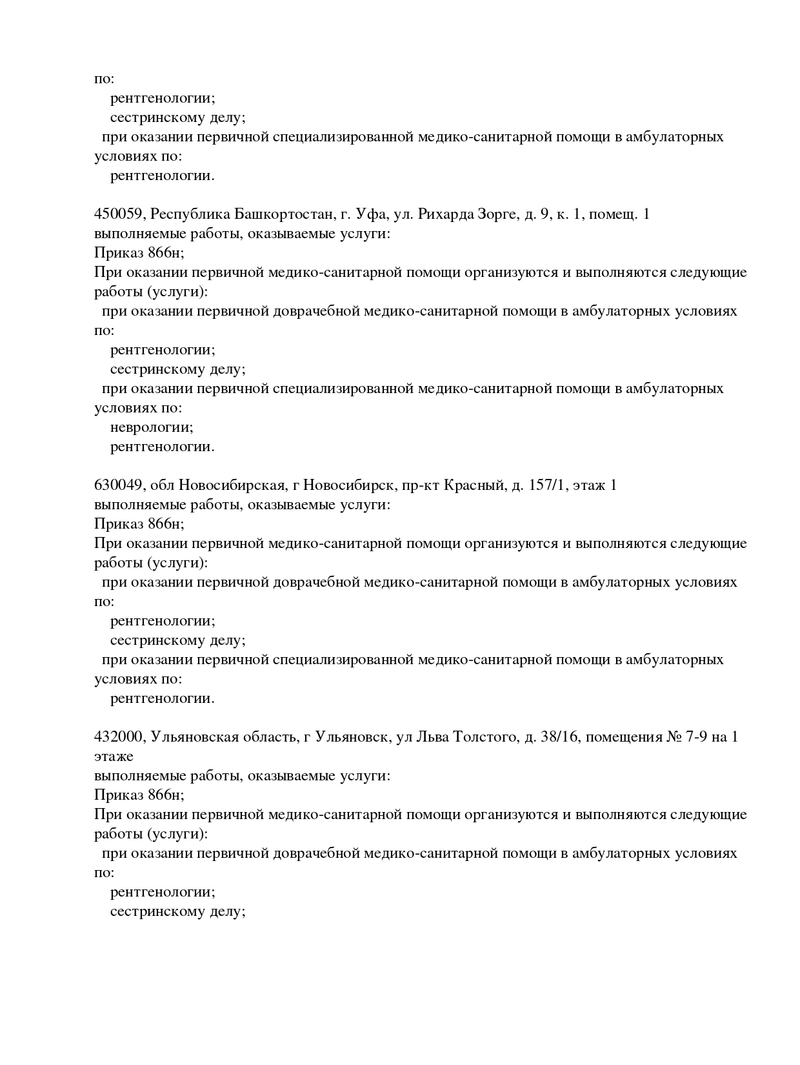 по:
рентгенологии;
сестринскому делу;
при оказании первичной специализированной медико-санитарной помощи в амбулаторных условиях по:
рентгенологии.

450059, Республика Башкортостан, г. Уфа, ул. Рихарда Зорге, д. 9, к. 1, помещ. 1
выполняемые работы, оказываемые услуги:
Приказ 866н;
При оказании первичной медико-санитарной помощи организуются и выполняются следующие работы (услуги):
при оказании первичной доврачебной медико-санитарной помощи в амбулаторных условиях по:
рентгенологии;
сестринскому делу;
при оказании первичной специализированной медико-санитарной помощи в амбулаторных условиях по:
неврологии;
рентгенологии.

630049, обл Новосибирская, г Новосибирск, пр-кт Красный, д. 157/1, этаж 1
выполняемые работы, оказываемые услуги:
Приказ 866н;
При оказании первичной медико-санитарной помощи организуются и выполняются следующие работы (услуги):
при оказании первичной доврачебной медико-санитарной помощи в амбулаторных условиях по:
рентгенологии;
сестринскому делу;
при оказании первичной специализированной медико-санитарной помощи в амбулаторных условиях по:
рентгенологии.

432000, Ульяновская область, г Ульяновск, ул Льва Толстого, д. 38/16, помещения № 7-9 на 1 этаже
выполняемые работы, оказываемые услуги:
Приказ 866н;
При оказании первичной медико-санитарной помощи организуются и выполняются следующие работы (услуги):
при оказании первичной доврачебной медико-санитарной помощи в амбулаторных условиях по:
рентгенологии;
сестринскому делу;